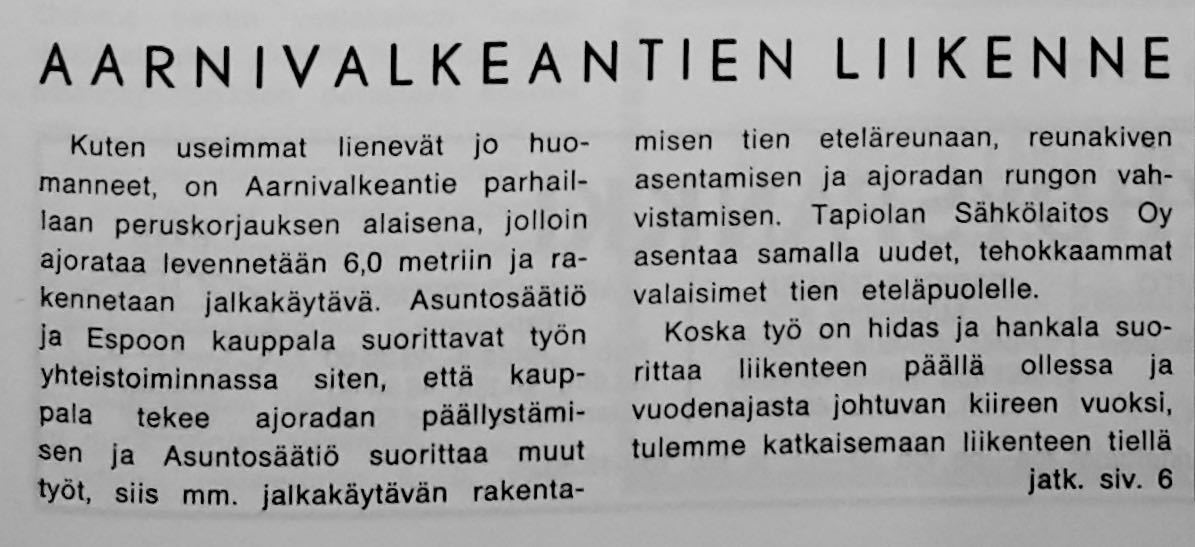 AARNIVALKEANTIEN LIIKENNE

Kuten useimmat lienevät jo huomanneet, on Aarnivalkeantie parhaillaan peruskorjauksen alaisena, jolloin ajorataa levennetään 6,0 metriin ja rakennetaan jalkakäytävä. Asuntosäätiö ja Espoon kauppala suorittavat työn yhteistoiminnassa siten, että kauppala tekee ajoradan päällystämisen ja Asuntosäätiö suorittaa muut työt, siis mm. jalkakäytävän rakentamisen tien eteläreunaan, reunakiven asentamisen ja ajoradan rungon vahvistamisen. Tapiolan Sähkölaitos Oy asentaa samalla uudet, tehokkaammat valaisimet tien eteläpuolelle.

Koska työ on hidas ja hankala suorittaa liikenteen päällä ollessa ja vuodenajasta johtuvan kiireen vuoksi, tulemme katkaisemaan liikenteen tiellä

jatk. siv. 6